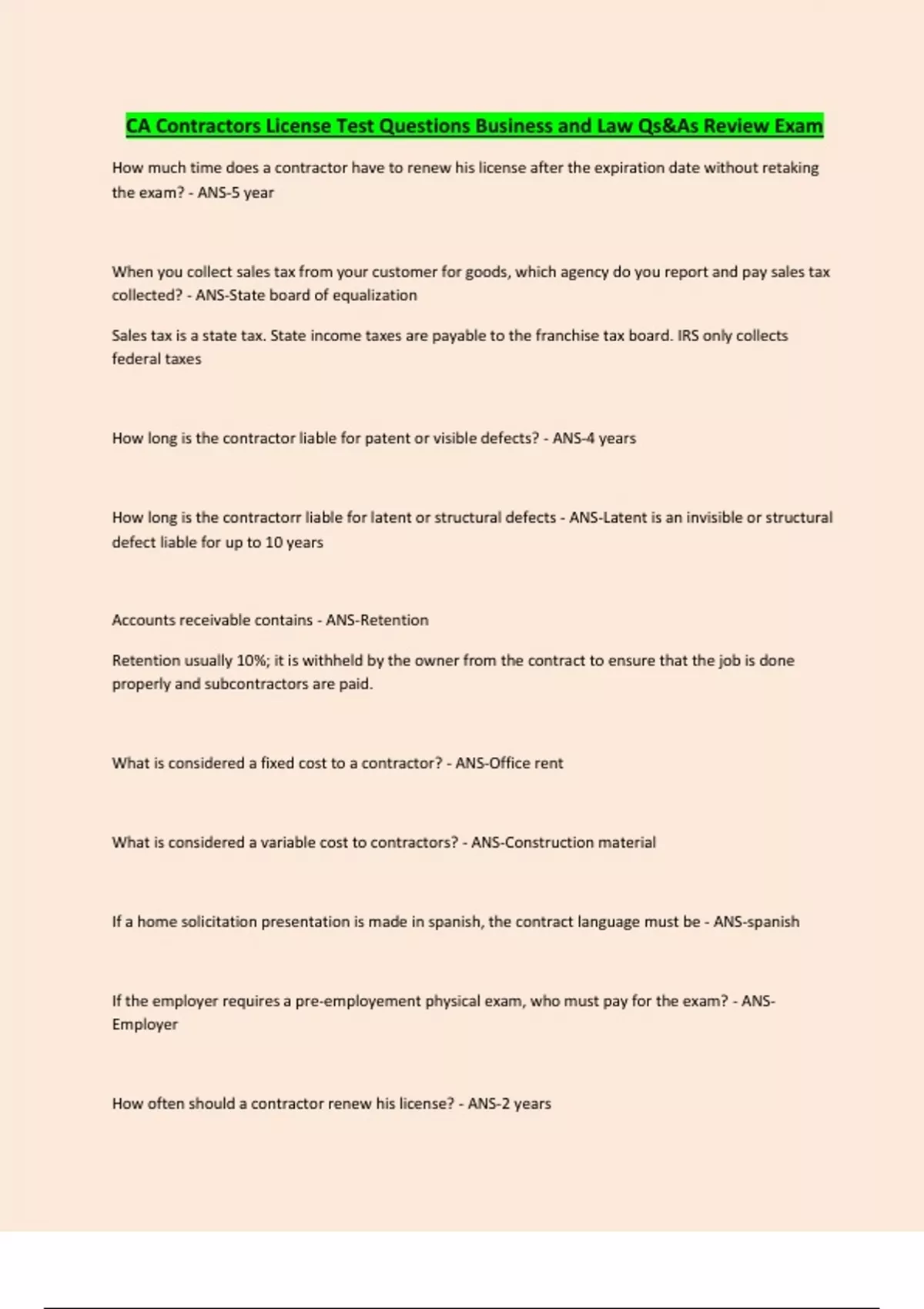 CA Contractors License Test Questions Business and Law Qs&As Review Exam

How much time does a contractor have to renew his license after the expiration date without retaking the exam? - ANS-5 year

When you collect sales tax from your customer for goods, which agency do you report and pay sales tax collected? - ANS-State board of equalization

Sales tax is a state tax. State income taxes are payable to the franchise tax board. IRS only collects federal taxes

How long is the contractor liable for patent or visible defects? - ANS-4 years

How long is the contractorr liable for latent or structural defects - ANS-Latent is an invisible or structural defect liable for up to 10 years

Accounts receivable contains - ANS-Retention

Retention usually 10%; it is withheld by the owner from the contract to ensure that the job is done properly and subcontractors are paid.

What is considered a fixed cost to a contractor? - ANS-Office rent

What is considered a variable cost to contractors? - ANS-Construction material

If a home solicitation presentation is made in spanish, the contract language must be - ANS-spanish

If the employer requires a pre-employement physical exam, who must pay for the exam? - ANS-Employer

How often should a contractor renew his license? - ANS-2 years